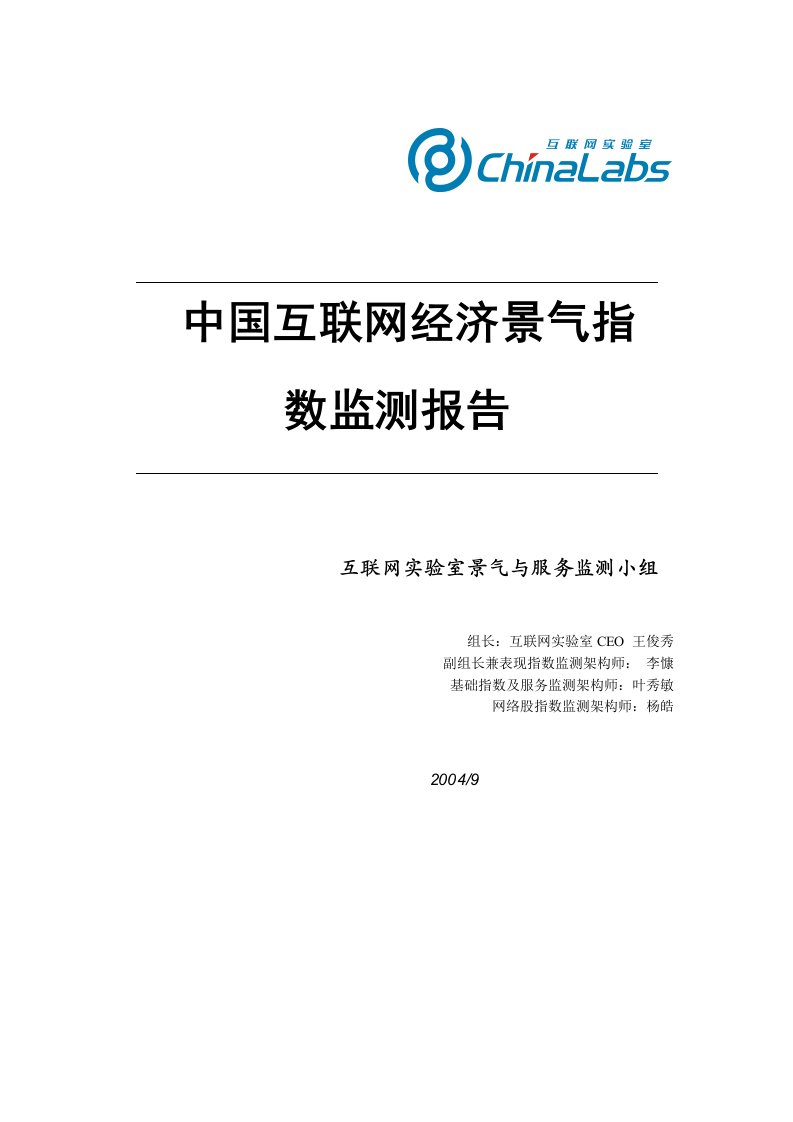 互联网实验室
ChinaLabs

中国互联网经济景气指数监测报告

互联网实验室景气与服务监测小组

组长：互联网实验室 CEO 王俊秀
副组长兼表现指数监测架构师： 李慷
基础指数及服务监测架构师：叶秀敏
网络股指数监测架构师：杨皓

2004/9